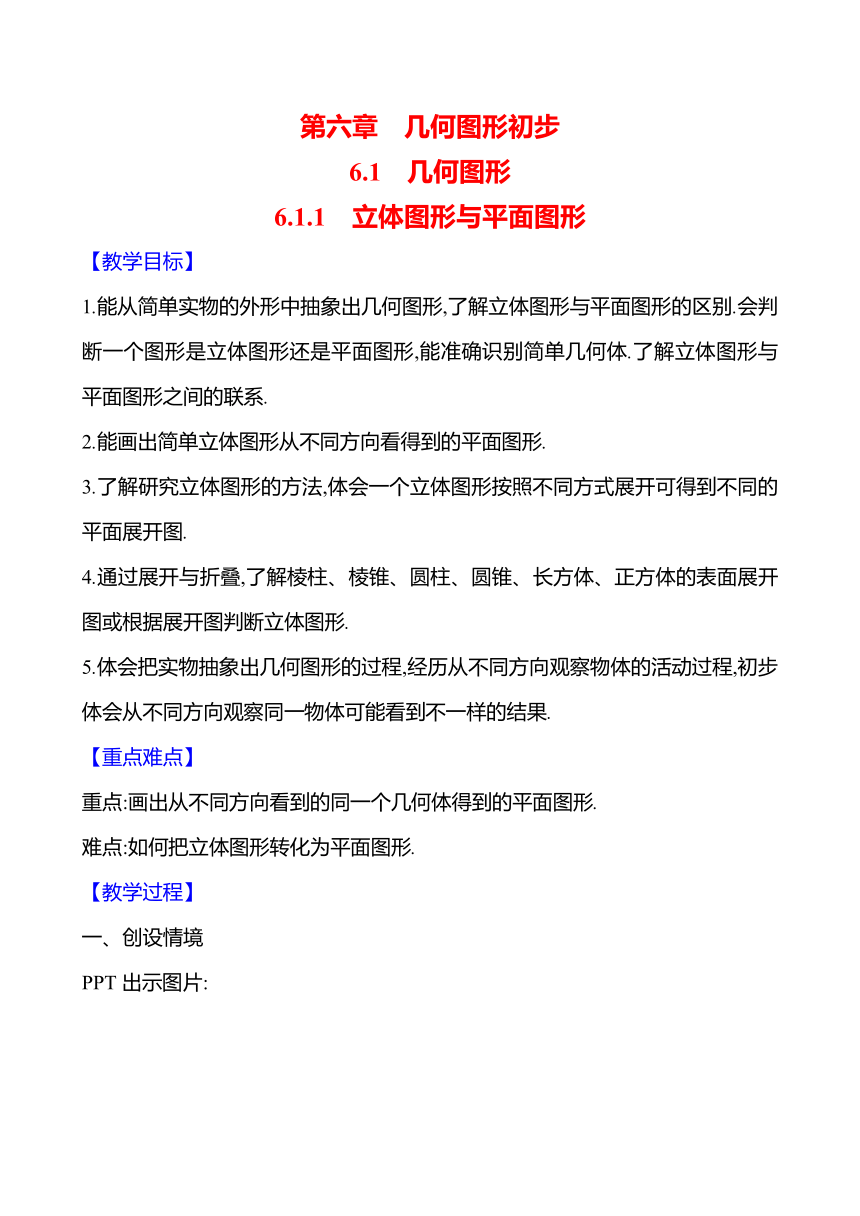 第六章　几何图形初步

6.1　几何图形

6.1.1　立体图形与平面图形

【教学目标】

1.能从简单实物的外形中抽象出几何图形,了解立体图形与平面图形的区别.会判断一个图形是立体图形还是平面图形,能准确识别简单几何体.了解立体图形与平面图形之间的联系.

2.能画出简单立体图形从不同方向看得到的平面图形.

3.了解研究立体图形的方法,体会一个立体图形按照不同方式展开可得到不同的平面展开图.

4.通过展开与折叠,了解棱柱、棱锥、圆柱、圆锥、长方体、正方体的表面展开图或根据展开图判断立体图形.

5.体会把实物抽象出几何图形的过程,经历从不同方向观察物体的活动过程,初步体会从不同方向观察同一物体可能看到不一样的结果.

【重点难点】

重点:画出从不同方向看到的同一个几何体得到的平面图形.

难点:如何把立体图形转化为平面图形.

【教学过程】

一、创设情境

PPT 出示图片: